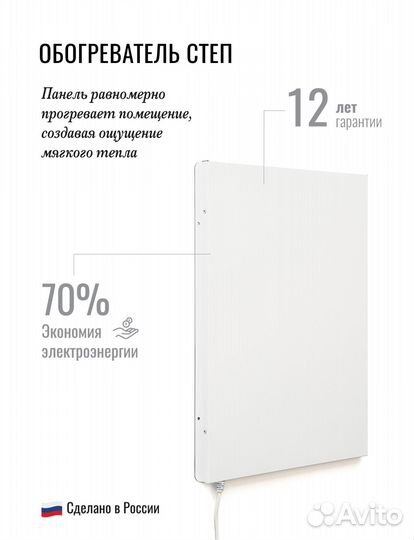 ОБОГРЕВАТЕЛЬ СТЕП

Панель равномерно прогревает помещение, создавая ощущение мягкого тепла

12 лет гарантии

70%
Экономия электроэнергии

Сделано в России

Avito